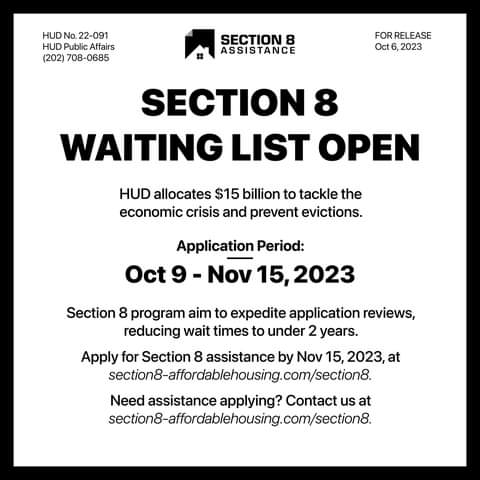 HUD No. 22-091
HUD Public Affairs
(202) 708-0685

SECTION 8
ASSISTANCE

FOR RELEASE
Oct 6, 2023

SECTION 8
WAITING LIST OPEN

HUD allocates $15 billion to tackle the economic crisis and prevent evictions.

Application Period:

Oct 9 - Nov 15, 2023

Section 8 program aim to expedite application reviews, reducing wait times to under 2 years.

Apply for Section 8 assistance by Nov 15, 2023, at section8-affordablehousing.com/section8.

Need assistance applying? Contact us at section8-affordablehousing.com/section8.